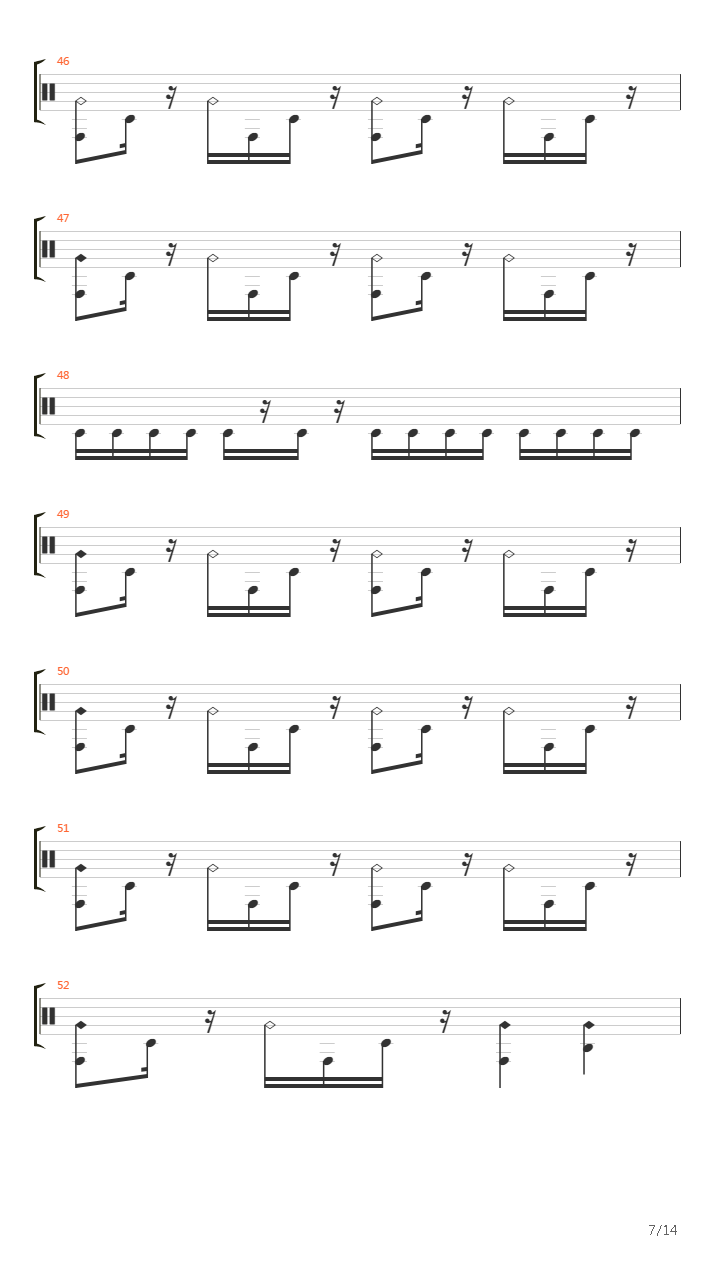 46

47

48

49

50

51

52

7/14